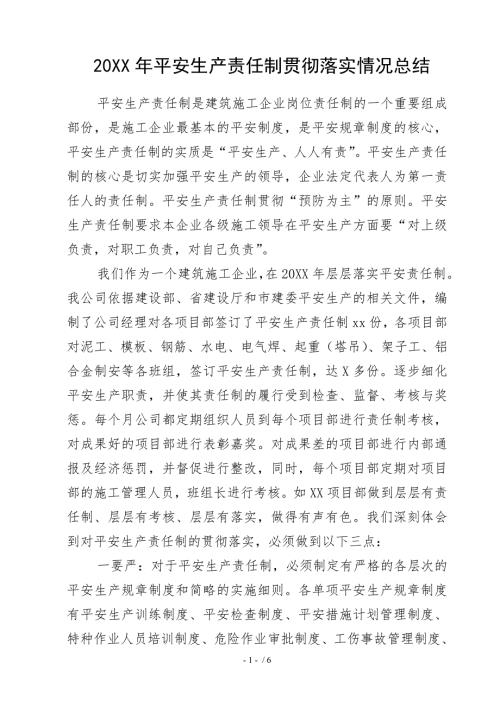 20XX 年平安生产责任制贯彻落实情况总结

平安生产责任制是建筑施工企业岗位责任制的一个重要组成部份，是施工企业最基本的平安制度，是平安规章制度的核心，平安生产责任制的实质是“平安生产、人人有责”。平安生产责任制的核心是切实加强平安生产的领导，企业法定代表人为第一责任人的责任制。平安生产责任制贯彻“预防为主”的原则。平安生产责任制要求本企业各级施工领导在平安生产方面要“对上级负责，对职工负责，对自己负责”。

我们作为一个建筑施工企业，在 20XX 年层层落实平安责任制。我公司依据建设部、省建设厅和市建委平安生产的相关文件，编制了公司经理对各项目部签订了平安生产责任制 xx 份，各项目部对泥工、模板、钢筋、水电、电气焊、起重（塔吊）、架子工、铝合金制安等各班组，签订平安生产责任制，达 X 多份。逐步细化平安生产职责，并使其责任制的履行受到检查、监督、考核与奖惩。每个月公司都定期组织人员到每个项目部进行责任制考核，对成果好的项目部进行表彰嘉奖。对成果差的项目部进行内部通报及经济惩罚，并督促进行整改，同时，每个项目部定期对项目部的施工管理人员，班组长进行考核。如 XX 项目部做到层层有责任制、层层有考核、层层有落实，做得有声有色。我们深刻体会到对平安生产责任制的贯彻落实，必须做到以下三点：

一要严：对于平安生产责任制，必须制定有严格的各层次的平安生产规章制度和简略的实施细则。各单项平安生产规章制度有平安生产训练制度、平安检查制度、平安措施计划管理制度、特种作业人员培训制度、危险作业审批制度、工伤事故管理制度、

- 1 - / 6